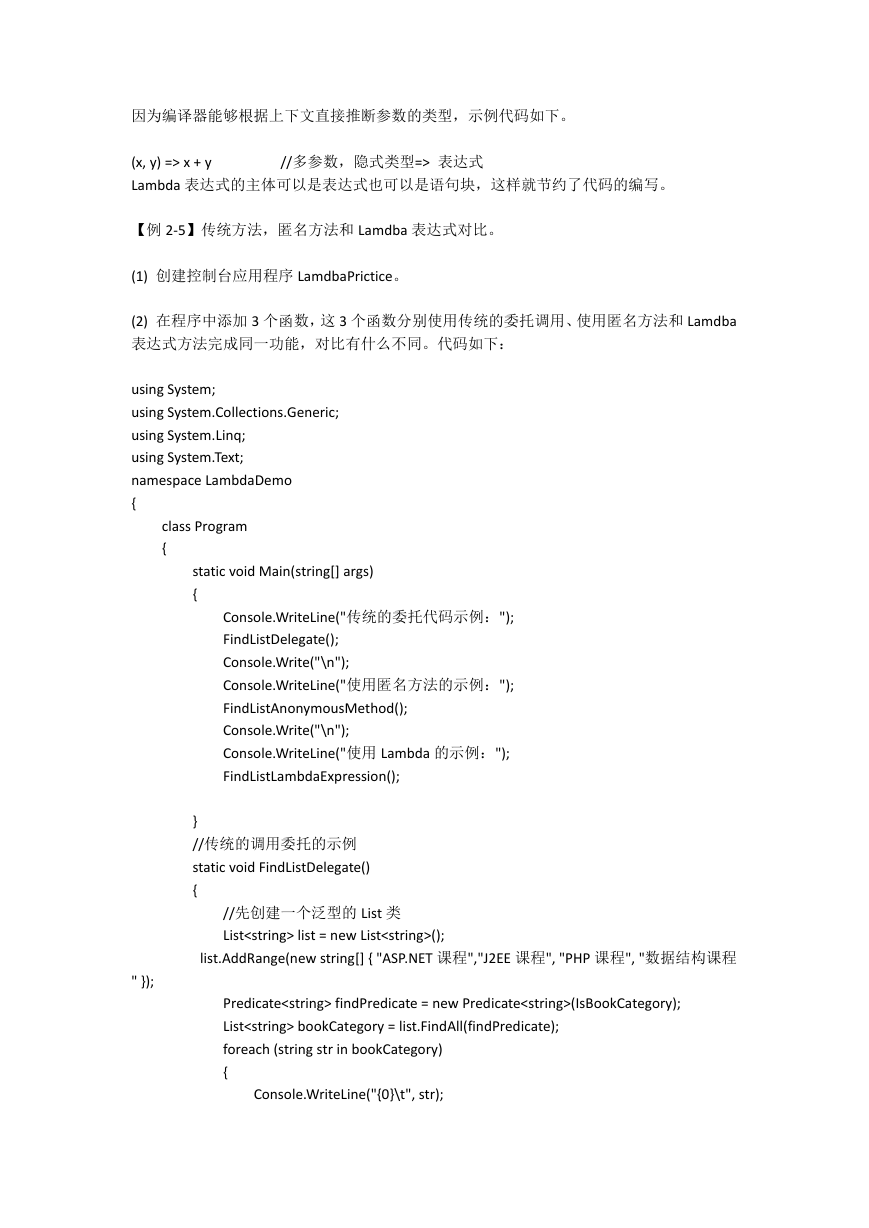 因为编译器能够根据上下文直接推断参数的类型，示例代码如下。

(x, y) => x + y                //多参数，隐式类型=> 表达式
Lambda 表达式的主体可以是表达式也可以是语句块，这样就节约了代码的编写。

【例 2-5】传统方法，匿名方法和 Lamdba 表达式对比。

(1) 创建控制台应用程序 LamdbaPrictice。

(2) 在程序中添加 3 个函数，这 3 个函数分别使用传统的委托调用、使用匿名方法和 Lamdba 表达式方法完成同一功能，对比有什么不同。代码如下：

using System;
using System.Collections.Generic;
using System.Linq;
using System.Text;
namespace LambdaDemo
{
    class Program
    {
        static void Main(string[] args)
        {
            Console.WriteLine("传统的委托代码示例：");
            FindListDelegate();
            Console.Write("\n");
            Console.WriteLine("使用匿名方法的示例：");
            FindListAnonymousMethod();
            Console.Write("\n");
            Console.WriteLine("使用 Lambda 的示例：");
            FindListLambdaExpression();

        }
        //传统的调用委托的示例
        static void FindListDelegate()
        {
            //先创建一个泛型的 List 类
            List<string> list = new List<string>();
          list.AddRange(new string[] { "ASP.NET 课程","J2EE 课程", "PHP 课程", "数据结构课程" });
            Predicate<string> findPredicate = new Predicate<string>(IsBookCategory);
            List<string> bookCategory = list.FindAll(findPredicate);
            foreach (string str in bookCategory)
            {
                Console.WriteLine("{0}\t", str);